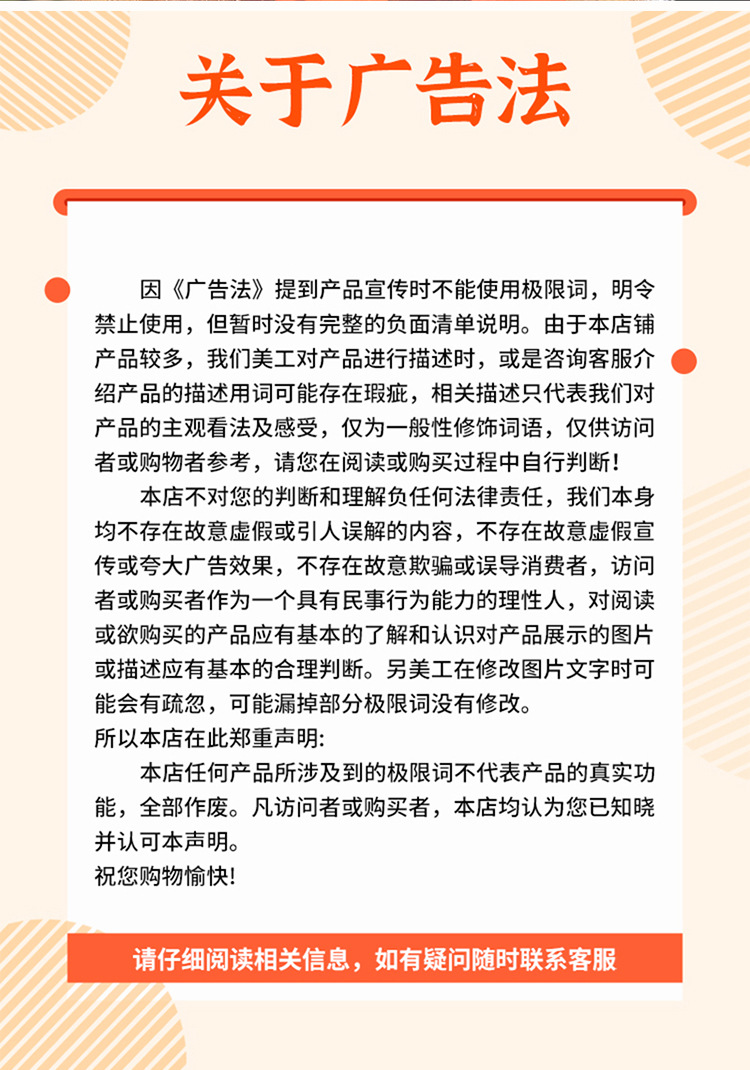 关于广告法

因《广告法》提到产品宣传时不能使用极限词，明令禁止使用，但暂时没有完整的负面清单说明。由于本店铺产品较多，我们美工对产品进行描述时，或是咨询客服介绍产品的描述用词可能存在瑕疵，相关描述只代表我们对产品的主观看法及感受，仅为一般性修饰词语，仅供访问者或购物者参考，请您在阅读或购买过程中自行判断！

本店不对您的判断和理解负任何法律责任，我们本身均不存在故意虚假或引人误解的内容，不存在故意虚假宣传或夸大广告效果，不存在故意欺骗或误导消费者，访问者或购买者作为一个具有民事行为能力的理性人，对阅读或欲购买的产品应有基本的了解和认识对产品展示的图片或描述应有基本的合理判断。另美工在修改图片文字时可能会有疏忽，可能漏掉部分极限词没有修改。

所以本店在此郑重声明:

本店任何产品所涉及到的极限词不代表产品的真实功能，全部作废。凡访问者或购买者，本店均认为您已知晓并认可本声明。

祝您购物愉快!

请仔细阅读相关信息，如有疑问随时联系客服